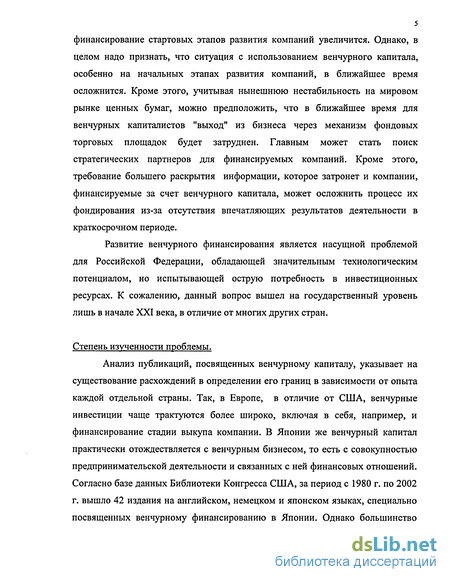 5

финансирование стартовых этапов развития компаний увеличится. Однако, в целом надо признать, что ситуация с использованием венчурного капитала, особенно на начальных этапах развития компаний, в ближайшее время осложнится. Кроме этого, учитывая нынешнюю нестабильность на мировом рынке ценных бумаг, можно предположить, что в ближайшее время для венчурных капиталистов "выход" из бизнеса через механизм фондовых торговых площадок будет затруднен. Главным может стать поиск стратегических партнеров для финансируемых компаний. Кроме этого, требование большего раскрытия информации, которое затронет и компании, финансируемые за счет венчурного капитала, может осложнить процесс их фондирования из-за отсутствия впечатляющих результатов деятельности в краткосрочном периоде.

Развитие венчурного финансирования является насущной проблемой для Российской Федерации, обладающей значительным технологическим потенциалом, но испытывающей острую потребность в инвестиционных ресурсах. К сожалению, данный вопрос вышел на государственный уровень лишь в начале XXI века, в отличие от многих других стран.

Степень изученности проблемы.

Анализ публикаций, посвященных венчурному капиталу, указывает на существование расхождений в определении его границ в зависимости от опыта каждой отдельной страны. Так, в Европе, в отличие от США, венчурные инвестиции чаще трактуются более широко, включая в себя, например, и финансирование стадии выкупа компании. В Японии же венчурный капитал практически отождествляется с венчурным бизнесом, то есть с совокупностью предпринимательской деятельности и связанных с ней финансовых отношений. Согласно базе данных Библиотеки Конгресса США, за период с 1980 г. по 2002 г. вышло 42 издания на английском, немецком и японском языках, специально посвященных венчурному финансированию в Японии. Однако большинство

dsLib.net
библиотека диссертаций